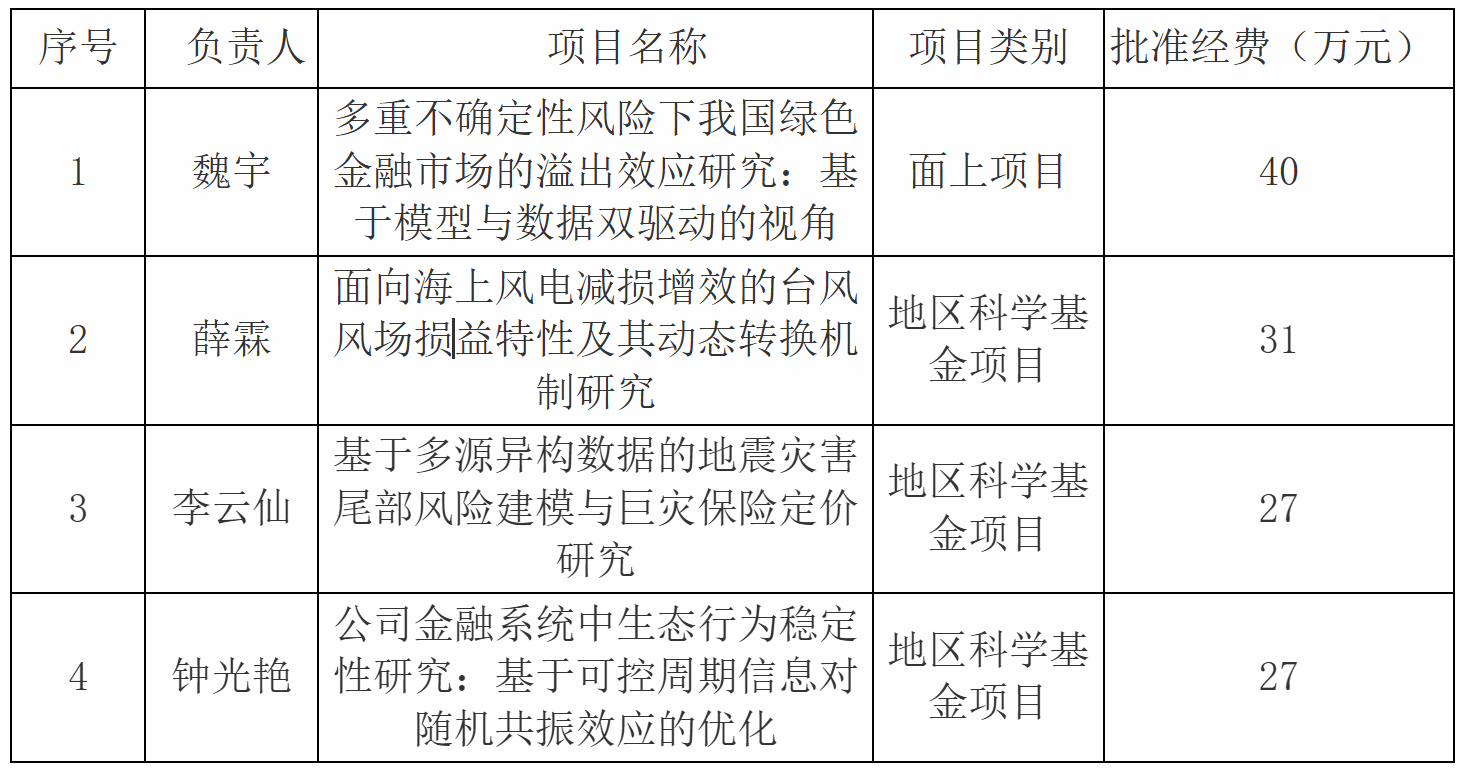 | 序号 | 负责人 | 项目名称 | 项目类别 | 批准经费（万元） |
|---|---|---|---|---|
| 1 | 魏宇 | 多重不确定性风险下我国绿色金融市场的溢出效应研究：基于模型与数据双驱动的视角 | 面上项目 | 40 |
| 2 | 薛霖 | 面向海上风电减损增效的台风风场损益特性及其动态转换机制研究 | 地区科学基金项目 | 31 |
| 3 | 李云仙 | 基于多源异构数据的地震灾害尾部风险建模与巨灾保险定价研究 | 地区科学基金项目 | 27 |
| 4 | 钟光艳 | 公司金融系统中生态行为稳定性研究：基于可控周期信息对随机共振效应的优化 | 地区科学基金项目 | 27 |